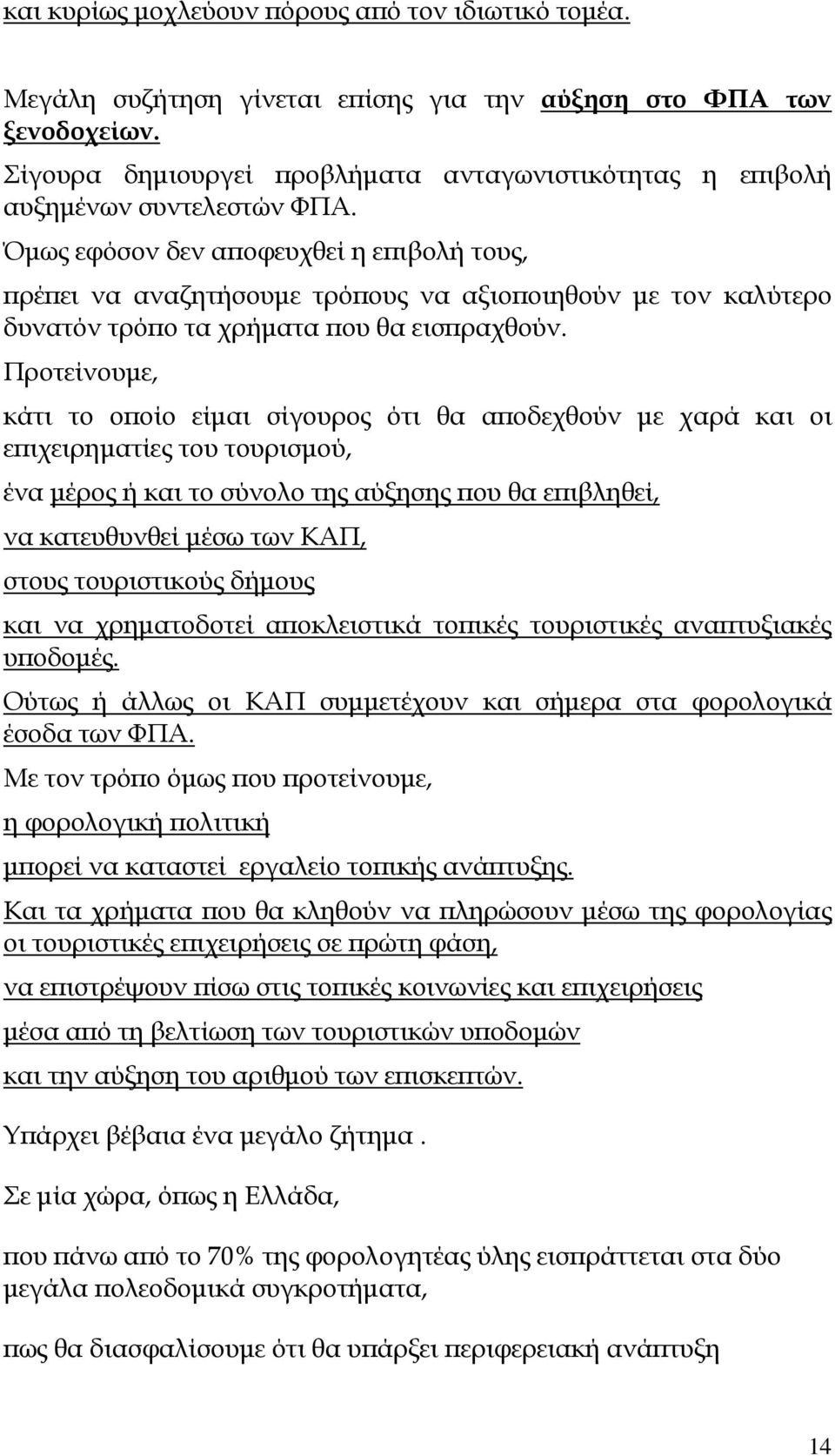 και κυρίως μοχλεύουν πόρους από τον ιδιωτικό τομέα.

Μεγάλη συζήτηση γίνεται επίσης για την αύξηση στο ΦΠΑ των ξενοδοχείων.

Σίγουρα δημιουργεί προβλήματα ανταγωνιστικότητας η επιβολή αυξημένων συντελεστών ΦΠΑ.

Όμως εφόσον δεν αποφευχθεί η επιβολή τους,

πρέπει να αναζητήσουμε τρόπους να αξιοποιηθούν με τον καλύτερο δυνατόν τρόπο τα χρήματα που θα εισπραχθούν.

Προτείνουμε,

κάτι το οποίο είμαι σίγουρος ότι θα αποδεχθούν με χαρά και οι επιχειρηματίες του τουρισμού,

ένα μέρος ή και το σύνολο της αύξησης που θα επιβληθεί,

να κατευθυνθεί μέσω των ΚΑΠ,

στους τουριστικούς δήμους

και να χρηματοδοτεί αποκλειστικά τοπικές τουριστικές αναπτυξιακές υποδομές.

Ούτως ή άλλως οι ΚΑΠ συμμετέχουν και σήμερα στα φορολογικά έσοδα των ΦΠΑ.

Με τον τρόπο όμως που προτείνουμε,

η φορολογική πολιτική

μπορεί να καταστεί εργαλείο τοπικής ανάπτυξης.

Και τα χρήματα που θα κληθούν να πληρώσουν μέσω της φορολογίας οι τουριστικές επιχειρήσεις σε πρώτη φάση,

να επιστρέψουν πίσω στις τοπικές κοινωνίες και επιχειρήσεις

μέσα από τη βελτίωση των τουριστικών υποδομών

και την αύξηση του αριθμού των επισκεπτών.

Υπάρχει βέβαια ένα μεγάλο ζήτημα .

Σε μία χώρα, όπως η Ελλάδα,

που πάνω από το 70% της φορολογητέας ύλης εισπράττεται στα δύο μεγάλα πολεοδομικά συγκροτήματα,

πως θα διασφαλίσουμε ότι θα υπάρξει περιφερειακή ανάπτυξη

14